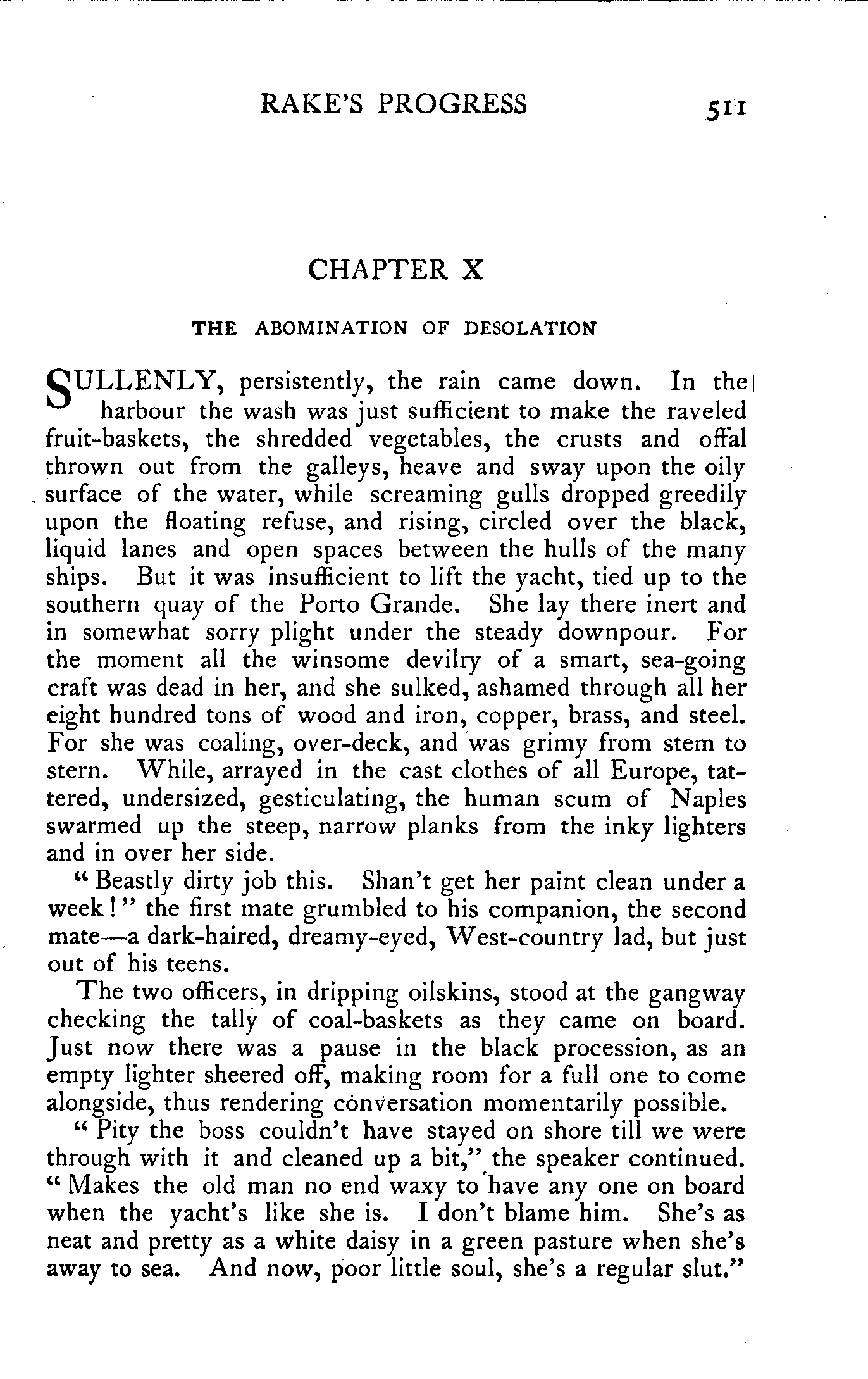 RAKE'S PROGRESS 511

CHAPTER X

THE ABOMINATION OF DESOLATION

SULLENLY, persistently, the rain came down. In the harbour the wash was just sufficient to make the raveled fruit-baskets, the shredded vegetables, the crusts and offal thrown out from the galleys, heave and sway upon the oily surface of the water, while screaming gulls dropped greedily upon the floating refuse, and rising, circled over the black, liquid lanes and open spaces between the hulls of the many ships. But it was insufficient to lift the yacht, tied up to the southern quay of the Porto Grande. She lay there inert and in somewhat sorry plight under the steady downpour. For the moment all the winsome devilry of a smart, sea-going craft was dead in her, and she sulked, ashamed through all her eight hundred tons of wood and iron, copper, brass, and steel. For she was coaling, over-deck, and was grimy from stem to stern. While, arrayed in the cast clothes of all Europe, tattered, undersized, gesticulating, the human scum of Naples swarmed up the steep, narrow planks from the inky lighters and in over her side.

"Beastly dirty job this. Shan't get her paint clean under a week!" the first mate grumbled to his companion, the second mate—a dark-haired, dreamy-eyed, West-country lad, but just out of his teens.

The two officers, in dripping oilskins, stood at the gangway checking the tally of coal-baskets as they came on board. Just now there was a pause in the black procession, as an empty lighter sheered off, making room for a full one to come alongside, thus rendering conversation momentarily possible.

"Pity the boss couldn't have stayed on shore till we were through with it and cleaned up a bit," the speaker continued. "Makes the old man no end waxy to have any one on board when the yacht's like she is. I don't blame him. She's as neat and pretty as a white daisy in a green pasture when she's away to sea. And now, poor little soul, she's a regular slut."